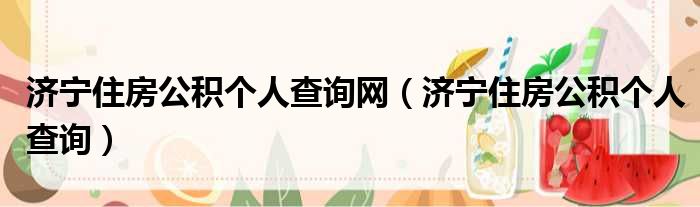 济宁住房公积个人查询网（济宁住房公积个人查询）